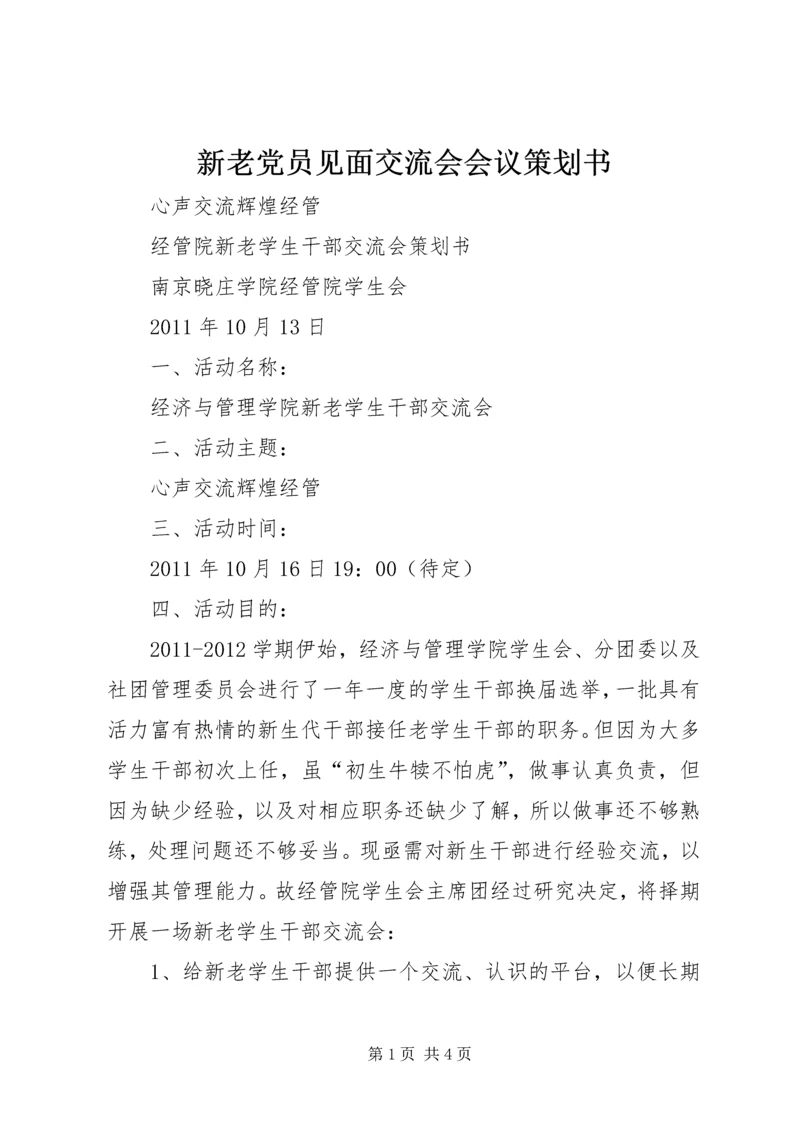 新老党员见面交流会会议策划书

心声交流辉煌经管

经管院新老学生干部交流会策划书

南京晓庄学院经管院学生会

2011 年 10 月 13 日

一、活动名称：

经济与管理学院新老学生干部交流会

二、活动主题：

心声交流辉煌经管

三、活动时间：

2011 年 10 月 16 日 19：00（待定）

四、活动目的：

2011-2012 学期伊始，经济与管理学院学生会、分团委以及社团管理委员会进行了一年一度的学生干部换届选举，一批具有活力富有热情的新生代干部接任老学生干部的职务。但因为大多学生干部初次上任，虽“初生牛犊不怕虎”，做事认真负责，但因为缺少经验，以及对相应职务还缺少了解，所以做事还不够熟练，处理问题还不够妥当。现亟需对新生干部进行经验交流，以增强其管理能力。故经管院学生会主席团经过研究决定，将择期开展一场新老学生干部交流会：

1、给新老学生干部提供一个交流、认识的平台，以便长期

第 1 页 共 4 页